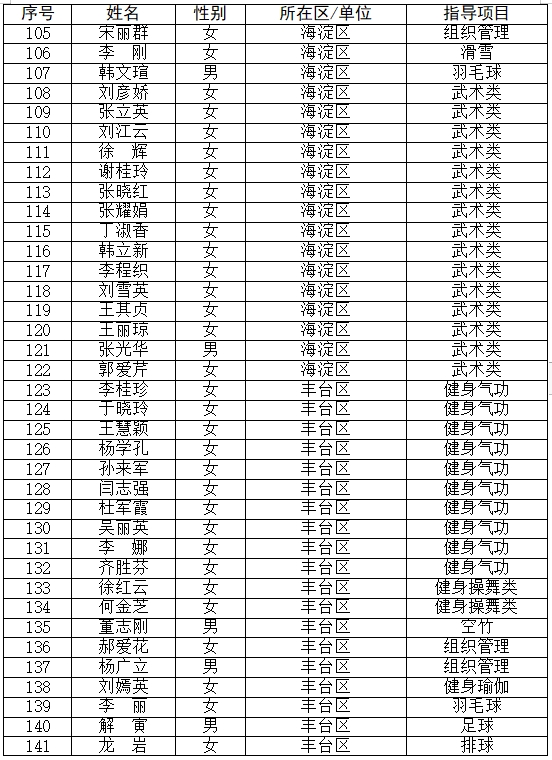 | 序号 | 姓名 | 性别 | 所在区/单位 | 指导项目 |
|---|---|---|---|---|
| 105 | 宋丽群 | 女 | 海淀区 | 组织管理 |
| 106 | 李　刚 | 女 | 海淀区 | 滑雪 |
| 107 | 韩文瑄 | 男 | 海淀区 | 羽毛球 |
| 108 | 刘彦娇 | 女 | 海淀区 | 武术类 |
| 109 | 张立英 | 女 | 海淀区 | 武术类 |
| 110 | 刘江云 | 女 | 海淀区 | 武术类 |
| 111 | 徐　辉 | 女 | 海淀区 | 武术类 |
| 112 | 谢桂玲 | 女 | 海淀区 | 武术类 |
| 113 | 张晓红 | 女 | 海淀区 | 武术类 |
| 114 | 张耀娟 | 女 | 海淀区 | 武术类 |
| 115 | 丁淑香 | 女 | 海淀区 | 武术类 |
| 116 | 韩立新 | 女 | 海淀区 | 武术类 |
| 117 | 李程织 | 女 | 海淀区 | 武术类 |
| 118 | 刘雪英 | 女 | 海淀区 | 武术类 |
| 119 | 王其贞 | 女 | 海淀区 | 武术类 |
| 120 | 王丽琼 | 女 | 海淀区 | 武术类 |
| 121 | 张光华 | 男 | 海淀区 | 武术类 |
| 122 | 郭爱芹 | 女 | 海淀区 | 武术类 |
| 123 | 李桂珍 | 女 | 丰台区 | 健身气功 |
| 124 | 于晓玲 | 女 | 丰台区 | 健身气功 |
| 125 | 王慧颖 | 女 | 丰台区 | 健身气功 |
| 126 | 杨学孔 | 女 | 丰台区 | 健身气功 |
| 127 | 孙来军 | 女 | 丰台区 | 健身气功 |
| 128 | 闫志强 | 女 | 丰台区 | 健身气功 |
| 129 | 杜军霞 | 女 | 丰台区 | 健身气功 |
| 130 | 吴丽英 | 女 | 丰台区 | 健身气功 |
| 131 | 李　娜 | 女 | 丰台区 | 健身气功 |
| 132 | 齐胜芬 | 女 | 丰台区 | 健身气功 |
| 133 | 徐红云 | 女 | 丰台区 | 健身操舞类 |
| 134 | 何金芝 | 女 | 丰台区 | 健身操舞类 |
| 135 | 董志刚 | 男 | 丰台区 | 空竹 |
| 136 | 郝爱花 | 女 | 丰台区 | 组织管理 |
| 137 | 杨广立 | 男 | 丰台区 | 组织管理 |
| 138 | 刘嫣英 | 女 | 丰台区 | 健身瑜伽 |
| 139 | 李　丽 | 女 | 丰台区 | 羽毛球 |
| 140 | 解　寅 | 男 | 丰台区 | 足球 |
| 141 | 龙　岩 | 女 | 丰台区 | 排球 |